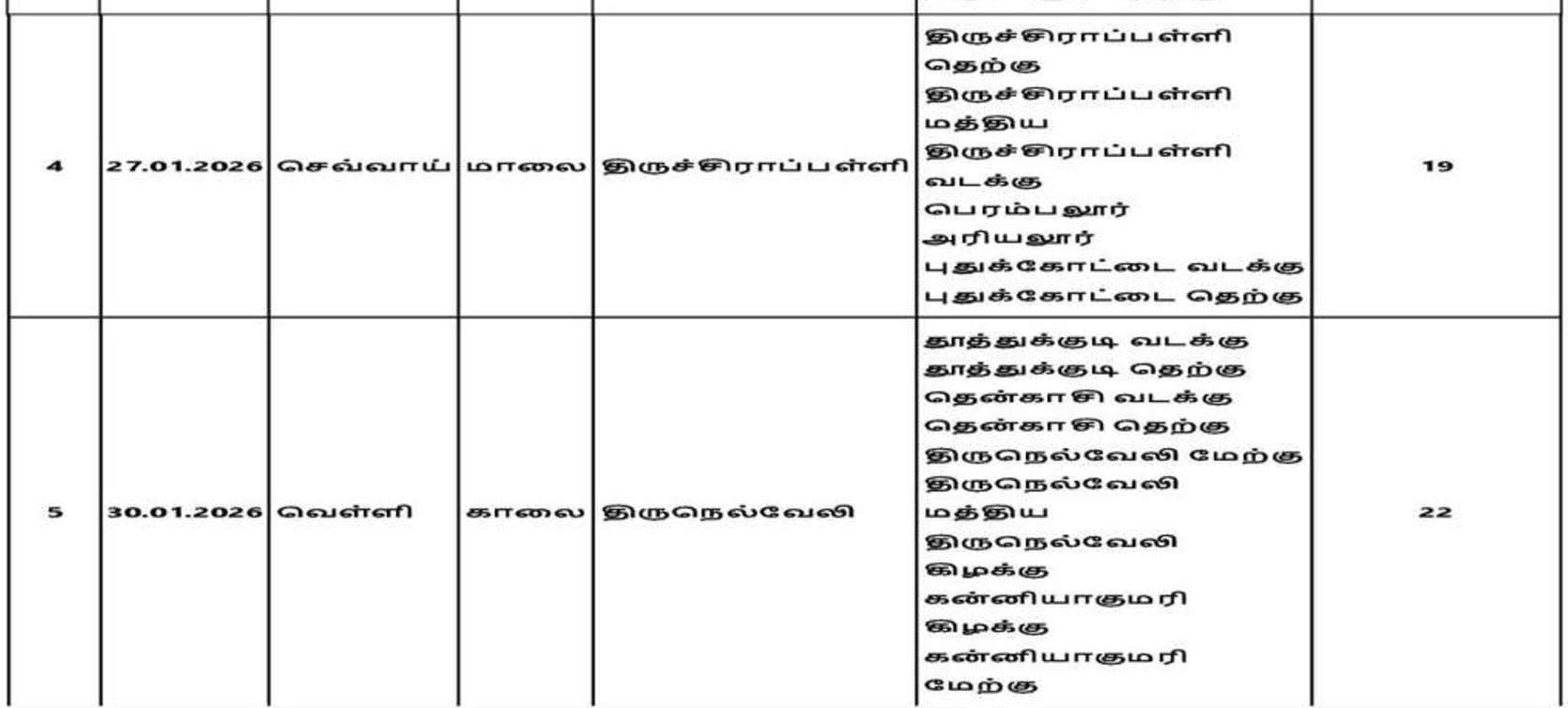 | 4 | 27.01.2026 | செவ்வாய் | மாலை | திருச்சிராப்பள்ளி | திருச்சிராப்பள்ளி தெற்கு திருச்சிராப்பள்ளி மத்திய திருச்சிராப்பள்ளி வடக்கு பெரம்பலூர் அரியலூர் புதுக்கோட்டை வடக்கு புதுக்கோட்டை தெற்கு | 19 |
|---|---|---|---|---|---|---|
| 5 | 30.01.2026 | வெள்ளி | காலை | திருநெல்வேலி | தூத்துக்குடி வடக்கு தூத்துக்குடி தெற்கு தென்காசி வடக்கு தென்காசி தெற்கு திருநெல்வேலி மேற்கு திருநெல்வேலி மத்திய திருநெல்வேலி கிழக்கு கன்னியாகுமரி கிழக்கு கன்னியாகுமரி மேற்கு | 22 |